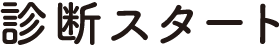 診断スタート